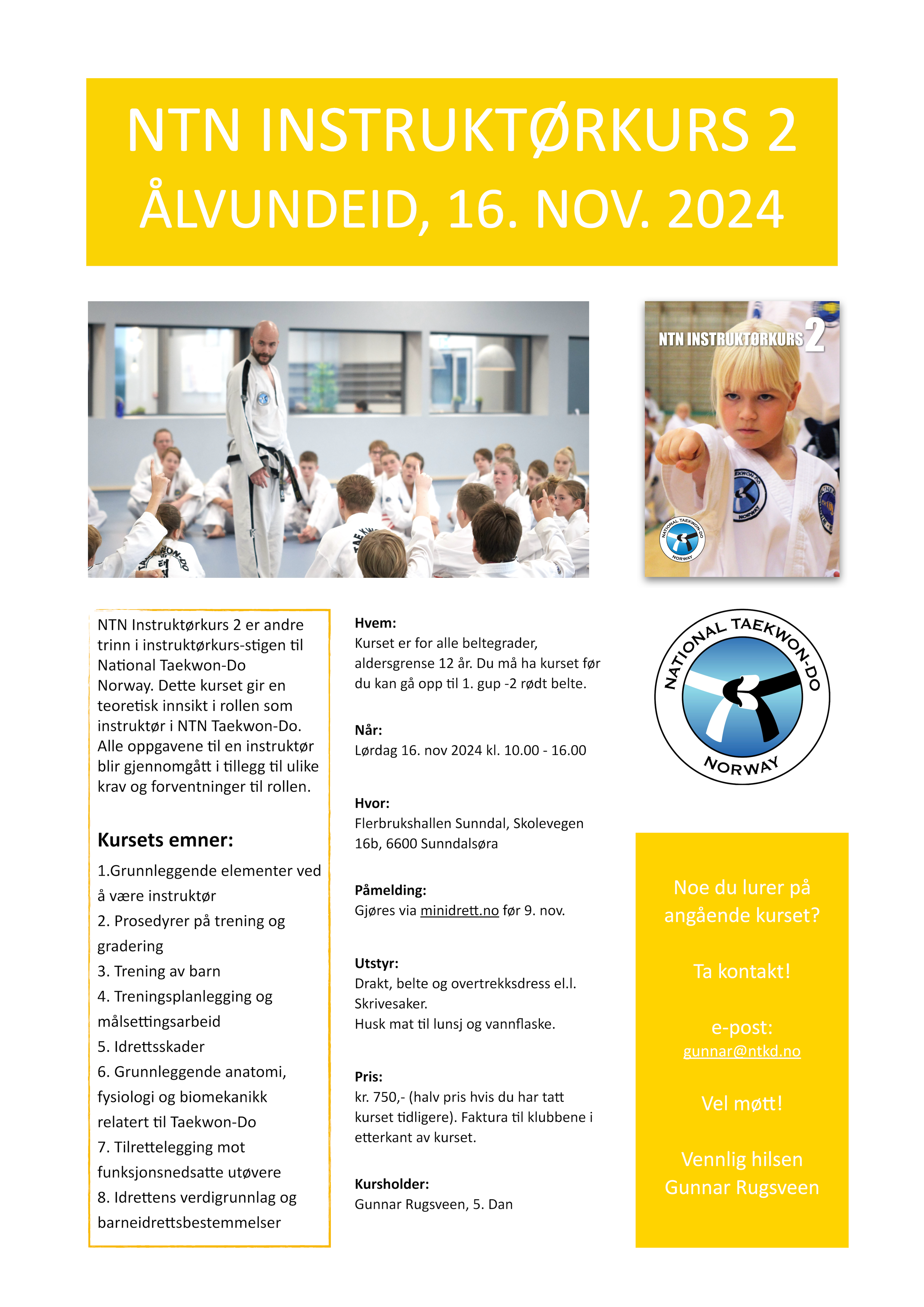 NTN INSTRUKTØRKURS 2
ÅLVUNDEID, 16. NOV. 2024

NTN INSTRUKTØRKURS 2

NATIONAL TAEKWON-DO NORWAY

NTN Instruktørkurs 2 er andre trinn i instruktørkurs-stigen til National Taekwon-Do Norway. Dette kurset gir en teoretisk innsikt i rollen som instruktør i NTN Taekwon-Do. Alle oppgavene til en instruktør blir gjennomgått i tillegg til ulike krav og forventninger til rollen.

Kursets emner:

1.Grunnleggende elementer ved å være instruktør
2. Prosedyrer på trening og gradering
3. Trening av barn
4. Treningsplanlegging og målsettingsarbeid
5. Idrettsskader
6. Grunnleggende anatomi, fysiologi og biomekanikk relatert til Taekwon-Do
7. Tilrettelegging mot funksjonsnedsatte utøvere
8. Idrettens verdigrunnlag og barneidrettsbestemmelser

Hvem:
Kurset er for alle beltegrader, aldersgrense 12 år. Du må ha kurset før du kan gå opp til 1. gup -2 rødt belte.

Når:
Lørdag 16. nov 2024 kl. 10.00 - 16.00

Hvor:
Flerbrukshallen Sunndal, Skolevegen 16b, 6600 Sunndalsøra

Påmelding:
Gjøres via minidrett.no før 9. nov.

Utstyr:
Drakt, belte og overtrekksdress el.l.
Skrivesaker.
Husk mat til lunsj og vannflaske.

Pris:
kr. 750,- (halv pris hvis du har tatt kurset tidligere). Faktura til klubbene i etterkant av kurset.

Kursholder:
Gunnar Rugsveen, 5. Dan

NATIONAL TAEKWON-DO NORWAY

Noe du lurer på angående kurset?

Ta kontakt!

e-post:
gunnar@ntkd.no

Vel møtt!

Vennlig hilsen
Gunnar Rugsveen